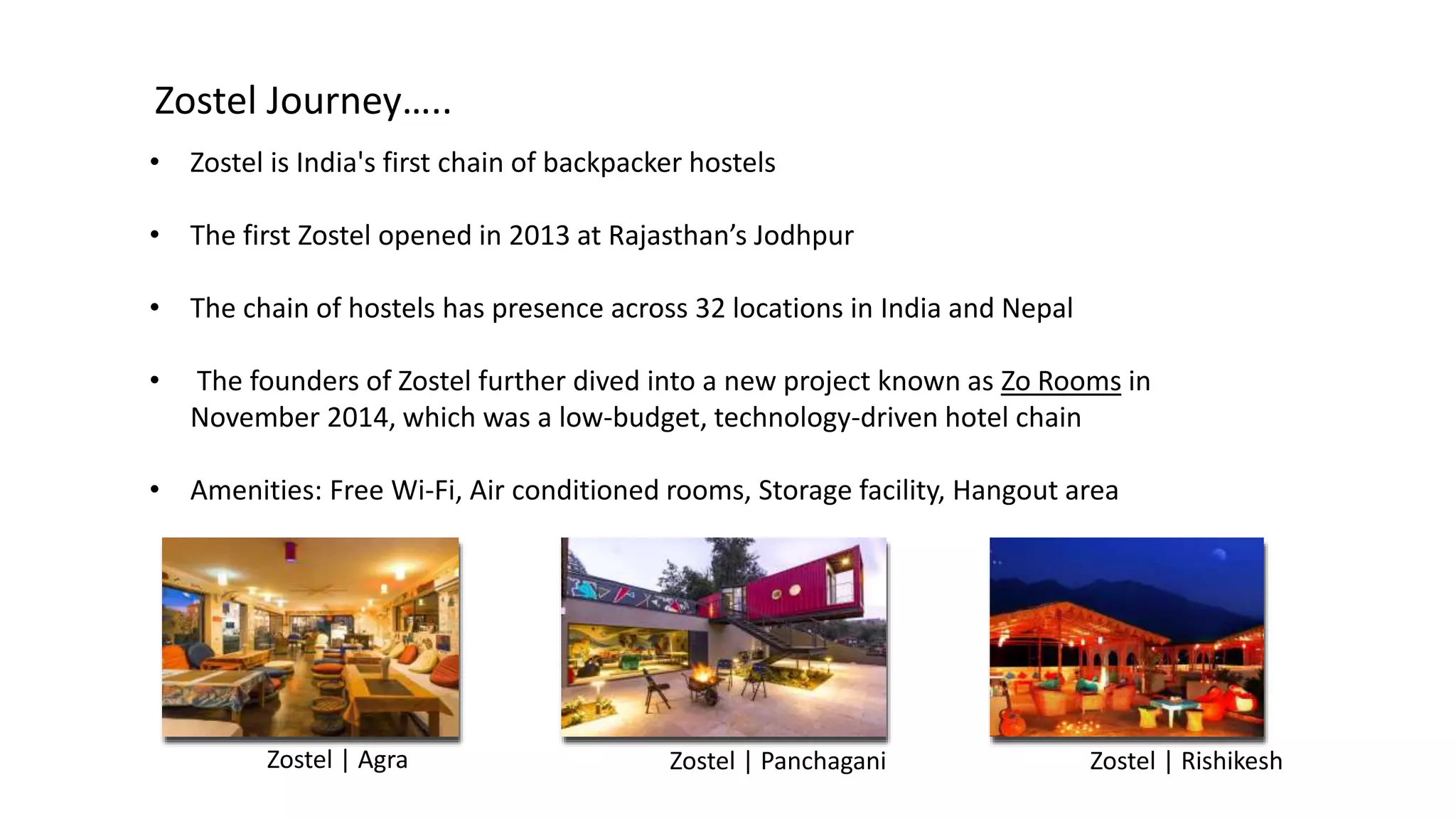 Zostel Journey…..

• Zostel is India's first chain of backpacker hostels

• The first Zostel opened in 2013 at Rajasthan’s Jodhpur

• The chain of hostels has presence across 32 locations in India and Nepal

• The founders of Zostel further dived into a new project known as Zo Rooms in November 2014, which was a low-budget, technology-driven hotel chain

• Amenities: Free Wi-Fi, Air conditioned rooms, Storage facility, Hangout area

Zostel | Agra

Zostel | Panchagani

Zostel | Rishikesh